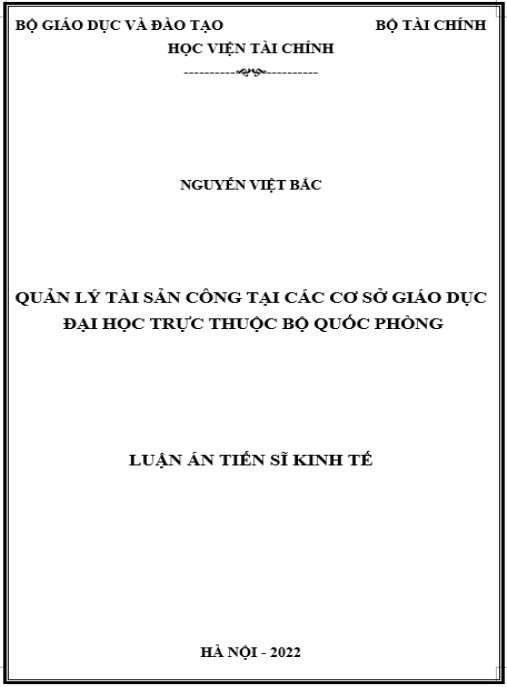 BỘ GIÁO DỤC VÀ ĐÀO TẠO                    BỘ TÀI CHÍNH
HỌC VIỆN TÀI CHÍNH

NGUYỄN VIỆT BẮC

QUẢN LÝ TÀI SẢN CÔNG TẠI CÁC CƠ SỞ GIÁO DỤC ĐẠI HỌC TRỰC THUỘC BỘ QUỐC PHÒNG

LUẬN ÁN TIẾN SĨ KINH TẾ

HÀ NỘI - 2022